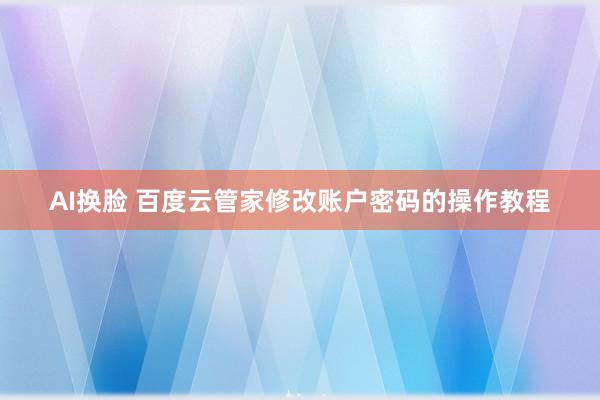 AI换脸 百度云管家修改账户密码的操作教程